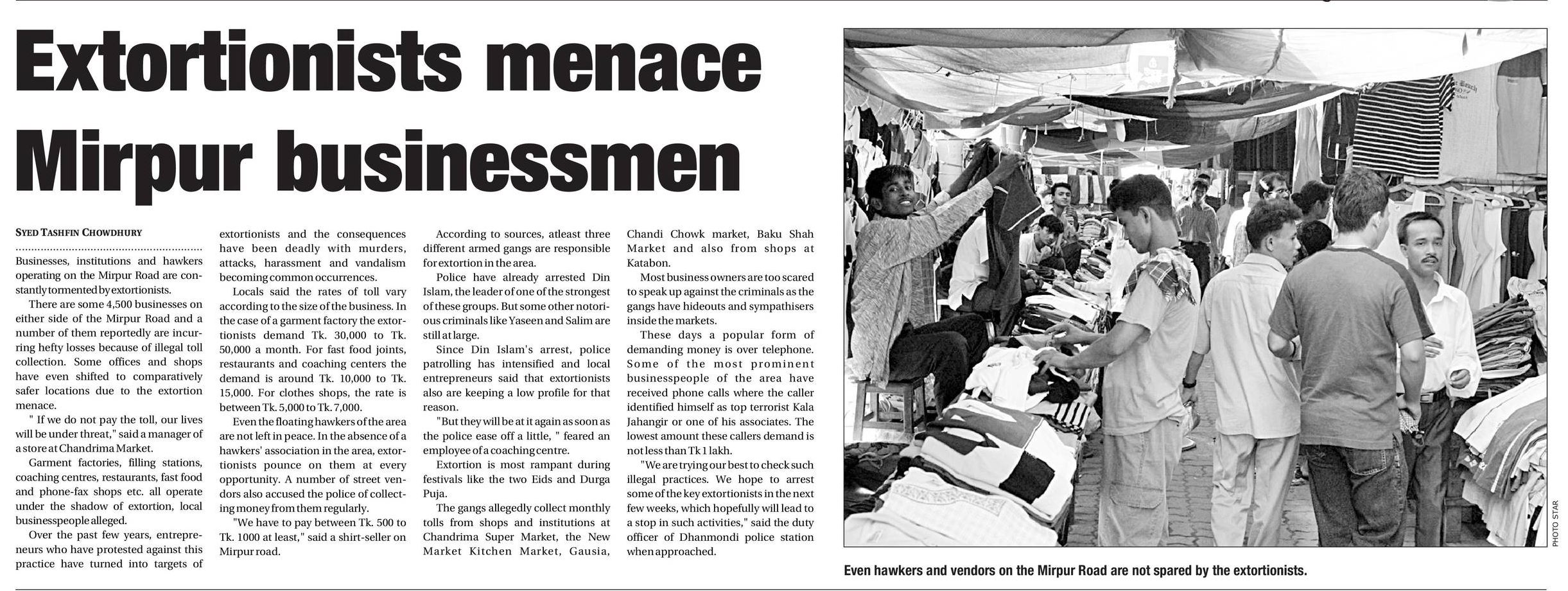 Extortionists menace Mirpur businessmen

SYED TASHFIN CHOWDHURY

Businesses, institutions and hawkers operating on the Mirpur Road are constantly tormented by extortionists.

There are some 4,500 businesses on either side of the Mirpur Road and a number of them reportedly are incurring hefty losses because of illegal toll collection. Some offices and shops have even shifted to comparatively safer locations due to the extortion menace.

" If we do not pay the toll, our lives will be under threat," said a manager of a store at Chandrima Market.

Garment factories, filling stations, coaching centres, restaurants, fast food and phone-fax shops etc. all operate under the shadow of extortion, local businesspeople alleged.

Over the past few years, entrepreneurs who have protested against this practice have turned into targets of extortionists and the consequences have been deadly with murders, attacks, harassment and vandalism becoming common occurrences.

Locals said the rates of toll vary according to the size of the business. In the case of a garment factory the extortionists demand Tk. 30,000 to Tk. 50,000 a month. For fast food joints, restaurants and coaching centers the demand is around Tk. 10,000 to Tk. 15,000. For clothes shops, the rate is between Tk. 5,000 to Tk. 7,000.

Even the floating hawkers of the area are not left in peace. In the absence of a hawkers' association in the area, extortionists pounce on them at every opportunity. A number of street vendors also accused the police of collecting money from them regularly.

"We have to pay between Tk. 500 to Tk. 1000 at least," said a shirt-seller on Mirpur road.

According to sources, atleast three different armed gangs are responsible for extortion in the area.

Police have already arrested Din Islam, the leader of one of the strongest of these groups. But some other notorious criminals like Yaseen and Salim are still at large.

Since Din Islam's arrest, police patrolling has intensified and local entrepreneurs said that extortionists also are keeping a low profile for that reason.

"But they will be at it again as soon as the police ease off a little, " feared an employee of a coaching centre.

Extortion is most rampant during festivals like the two Eids and Durga Puja.

The gangs allegedly collect monthly tolls from shops and institutions at Chandrima Super Market, the New Market Kitchen Market, Gausia, Chandi Chowk market, Baku Shah Market and also from shops at Katabon.

Most business owners are too scared to speak up against the criminals as the gangs have hideouts and sympathisers inside the markets.

These days a popular form of demanding money is over telephone. Some of the most prominent businesspeople of the area have received phone calls where the caller identified himself as top terrorist Kala Jahangir or one of his associates. The lowest amount these callers demand is not less than Tk 1 lakh.

"We are trying our best to check such illegal practices. We hope to arrest some of the key extortionists in the next few weeks, which hopefully will lead to a stop in such activities," said the duty officer of Dhanmondi police station when approached.

PHOTO STAR

Even hawkers and vendors on the Mirpur Road are not spared by the extortionists.